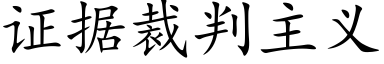 证据裁判主义